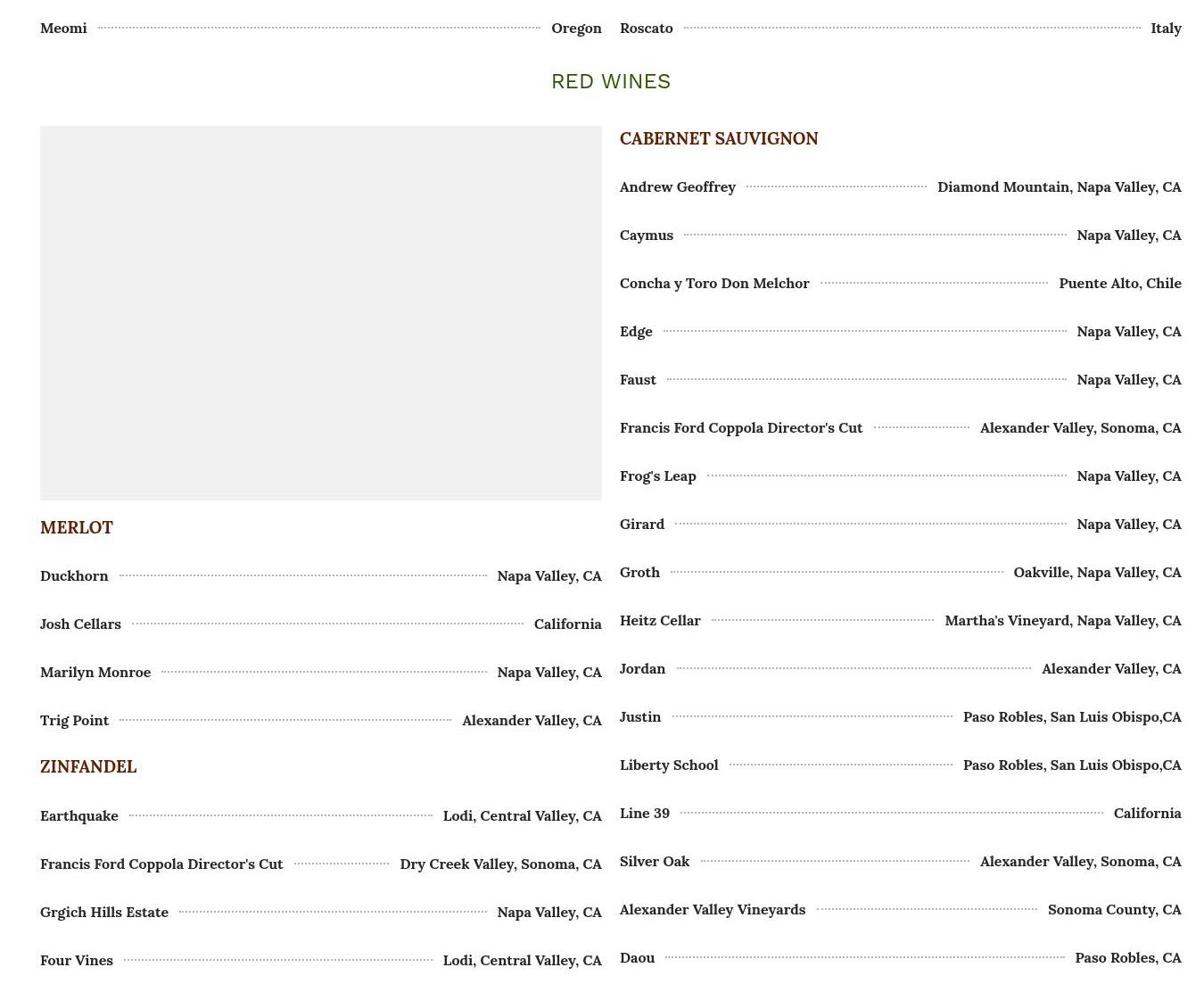 Meomi Oregon

Roscato Italy

RED WINES

MERLOT

Duckhorn Napa Valley, CA

Josh Cellars California

Marilyn Monroe Napa Valley, CA

Trig Point Alexander Valley, CA

ZINFANDEL

Earthquake Lodi, Central Valley, CA

Francis Ford Coppola Director's Cut Dry Creek Valley, Sonoma, CA

Grgich Hills Estate Napa Valley, CA

Four Vines Lodi, Central Valley, CA

CABERNET SAUVIGNON

Andrew Geoffrey Diamond Mountain, Napa Valley, CA

Caymus Napa Valley, CA

Concha y Toro Don Melchor Puente Alto, Chile

Edge Napa Valley, CA

Faust Napa Valley, CA

Francis Ford Coppola Director's Cut Alexander Valley, Sonoma, CA

Frog's Leap Napa Valley, CA

Girard Napa Valley, CA

Groth Oakville, Napa Valley, CA

Heitz Cellar Martha's Vineyard, Napa Valley, CA

Jordan Alexander Valley, CA

Justin Paso Robles, San Luis Obispo,CA

Liberty School Paso Robles, San Luis Obispo,CA

Line 39 California

Silver Oak Alexander Valley, Sonoma, CA

Alexander Valley Vineyards Sonoma County, CA

Daou Paso Robles, CA